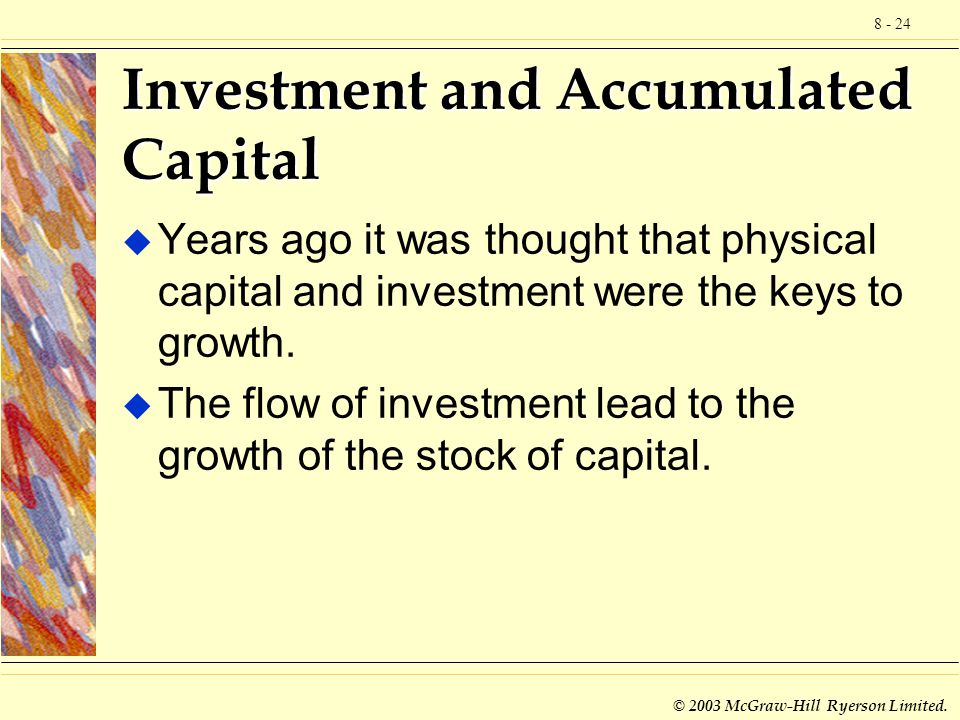 8 - 24

Investment and Accumulated Capital

Years ago it was thought that physical capital and investment were the keys to growth.

The flow of investment lead to the growth of the stock of capital.

© 2003 McGraw-Hill Ryerson Limited.